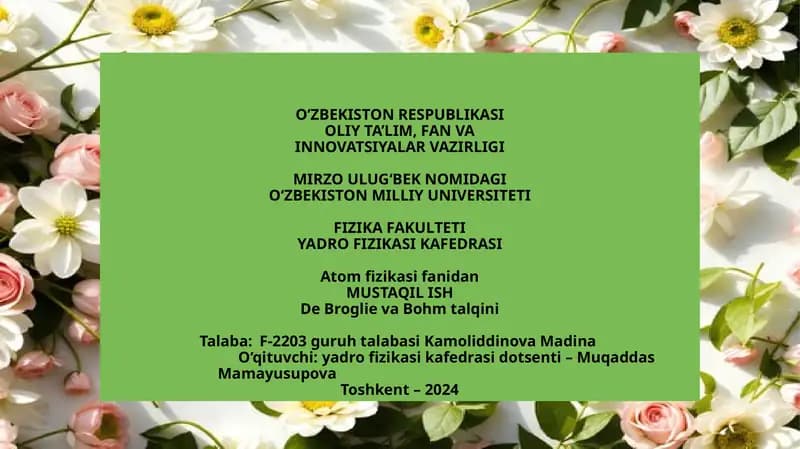 O'ZBEKISTON RESPUBLIKASI
OLIY TA'LIM, FAN VA
INNOVATSIYALAR VAZIRLIGI

MIRZO ULUG'BEK NOMIDAGI
O'ZBEKISTON MILLIY UNIVERSITETI

FIZIKA FAKULTETI
YADRO FIZIKASI KAFEDRASI

Atom fizikasi fanidan
MUSTAQIL ISH
De Broglie va Bohm talqini

Talaba: F-2203 guruh talabasi Kamoliddinova Madina
O'qituvchi: yadro fizikasi kafedrasi dotsenti – Muqaddas Mamayusupova

Toshkent – 2024